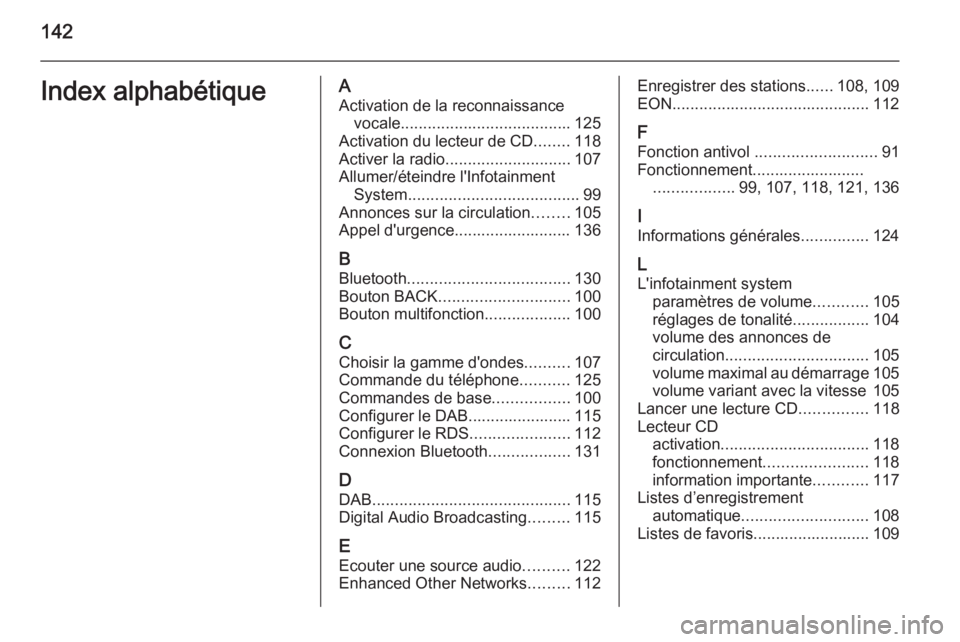 142

Index alphabétique

A
Activation de la reconnaissance vocale...................................... 125
Activation du lecteur de CD........ 118
Activer la radio............................ 107
Allumer/éteindre l'Infotainment System...................................... 99
Annonces sur la circulation........ 105
Appel d'urgence.......................... 136

B
Bluetooth.................................... 130
Bouton BACK............................. 100
Bouton multifonction................... 100

C
Choisir la gamme d'ondes.......... 107
Commande du téléphone........... 125
Commandes de base................. 100
Configurer le DAB....................... 115
Configurer le RDS...................... 112
Connexion Bluetooth.................. 131

D
DAB............................................ 115
Digital Audio Broadcasting......... 115

E
Ecouter une source audio.......... 122
Enhanced Other Networks......... 112
Enregistrer des stations...... 108, 109
EON............................................ 112

F
Fonction antivol ........................... 91
Fonctionnement......................... .................. 99, 107, 118, 121, 136

I
Informations générales............... 124

L
L'infotainment system
paramètres de volume............ 105
réglages de tonalité................. 104
volume des annonces de circulation................................ 105
volume maximal au démarrage 105
volume variant avec la vitesse 105
Lancer une lecture CD............... 118
Lecteur CD
activation................................. 118
fonctionnement....................... 118
information importante............ 117
Listes d'enregistrement
automatique............................ 108
Listes de favoris.......................... 109

carmanualsonline.info